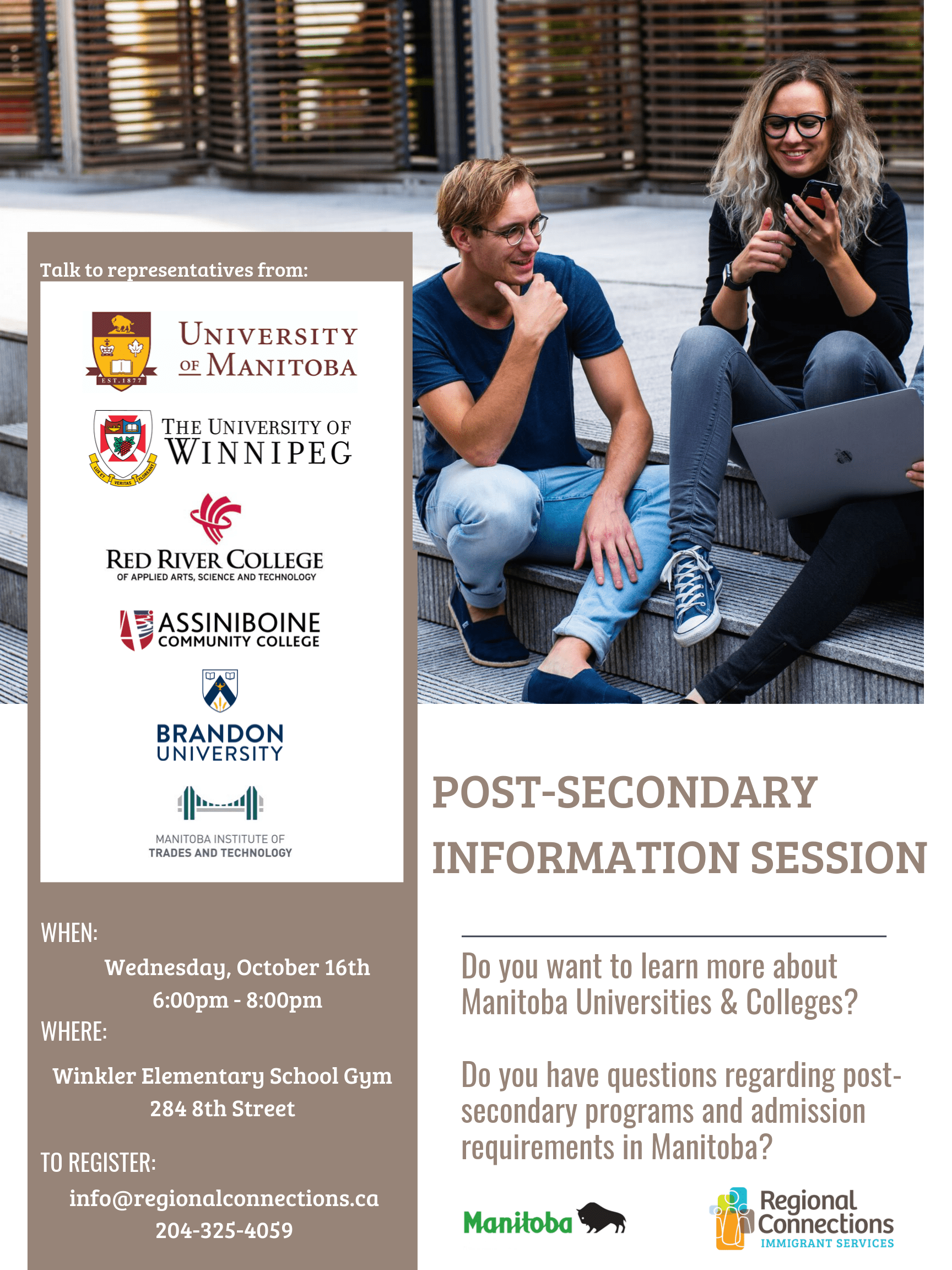 Talk to representatives from:

EST. 1877
UNIVERSITY OF MANITOBA

LUX ET VERITAS FLOREANT
THE UNIVERSITY OF WINNIPEG

RED RIVER COLLEGE
OF APPLIED ARTS, SCIENCE AND TECHNOLOGY

ASSINIBOINE COMMUNITY COLLEGE

BRANDON UNIVERSITY

MANITOBA INSTITUTE OF TRADES AND TECHNOLOGY

WHEN:
Wednesday, October 16th
6:00pm - 8:00pm
WHERE:
Winkler Elementary School Gym
284 8th Street

TO REGISTER:
info@regionalconnections.ca
204-325-4059

POST-SECONDARY INFORMATION SESSION

Do you want to learn more about Manitoba Universities & Colleges?

Do you have questions regarding post-secondary programs and admission requirements in Manitoba?

Manitoba

Regional Connections
IMMIGRANT SERVICES